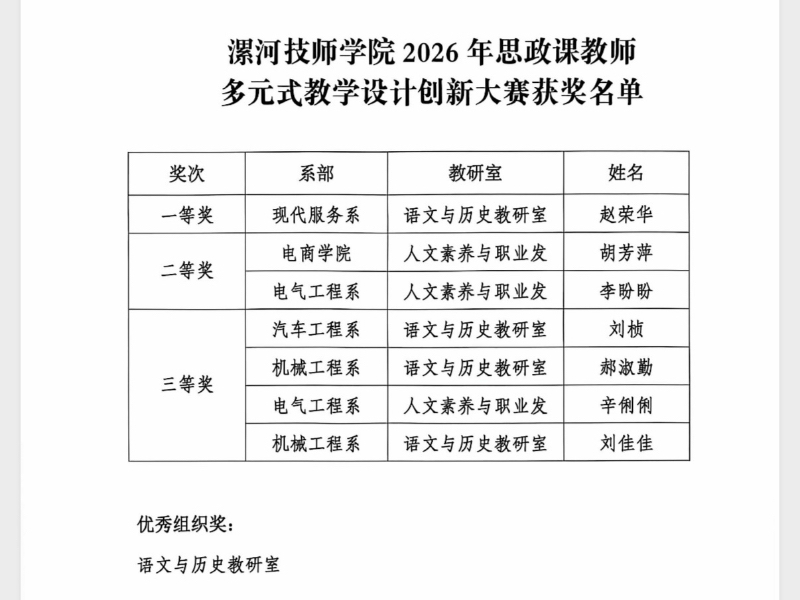 漯河技师学院2026年思政课教师
多元式教学设计创新大赛获奖名单

| 奖次 | 系部 | 教研室 | 姓名 |
|---|---|---|---|
| 一等奖 | 现代服务系 | 语文与历史教研室 | 赵荣华 |
| 二等奖 | 电商学院 | 人文素养与职业发 | 胡芳萍 |
|  | 电气工程系 | 人文素养与职业发 | 李盼盼 |
| 三等奖 | 汽车工程系 | 语文与历史教研室 | 刘桢 |
|  | 机械工程系 | 语文与历史教研室 | 郝淑勤 |
|  | 电气工程系 | 人文素养与职业发 | 辛俐俐 |
|  | 机械工程系 | 语文与历史教研室 | 刘佳佳 |

优秀组织奖：

语文与历史教研室